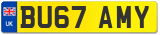 UK

BU67 AMY